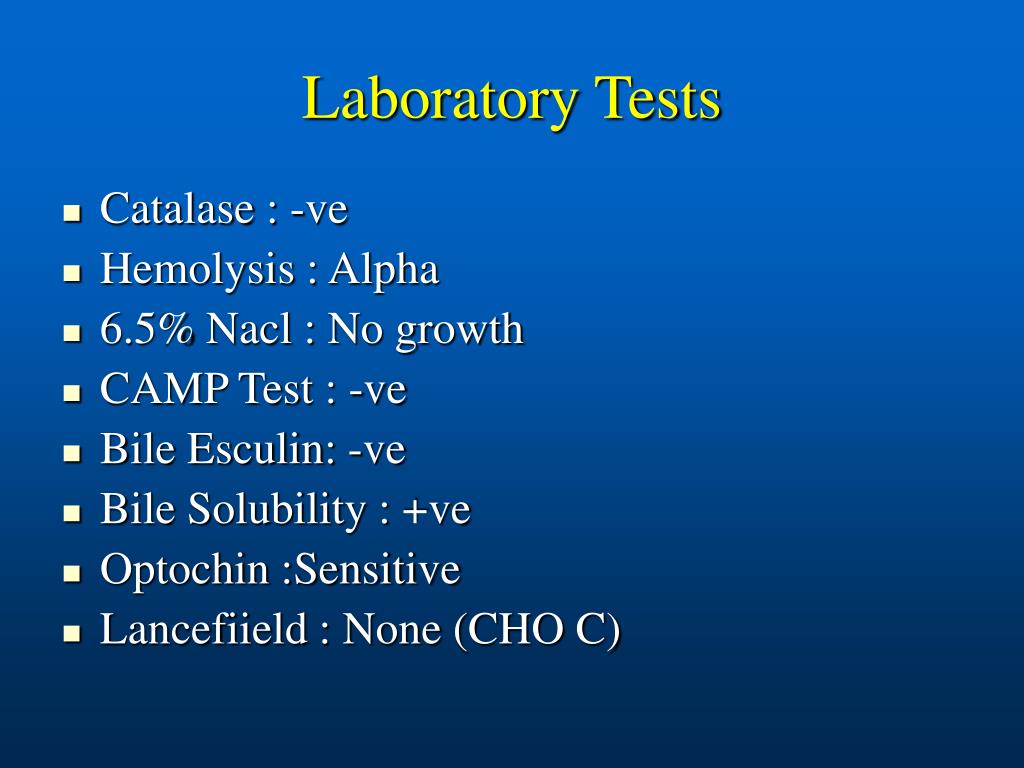 Laboratory Tests

- Catalase : -ve
- Hemolysis : Alpha
- 6.5% Nacl : No growth
- CAMP Test : -ve
- Bile Esculin: -ve
- Bile Solubility : +ve
- Optochin :Sensitive
- Lancefiield : None (CHO C)